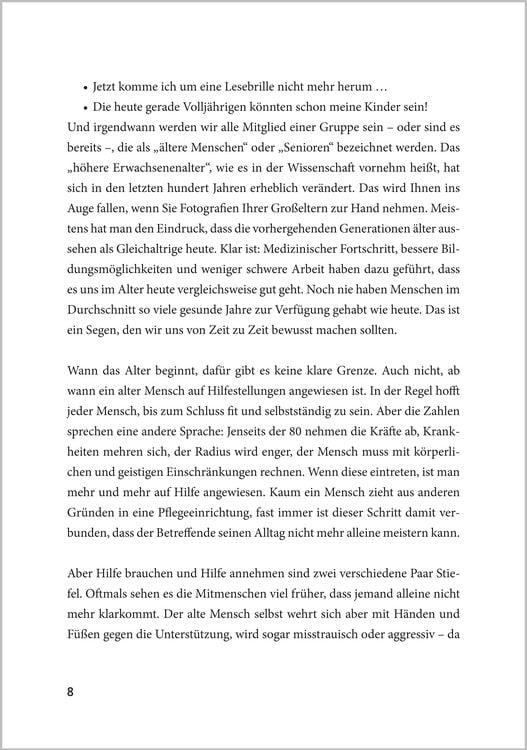 • Jetzt komme ich um eine Lesebrille nicht mehr herum …
• Die heute gerade Volljährigen könnten schon meine Kinder sein!
Und irgendwann werden wir alle Mitglied einer Gruppe sein – oder sind es bereits –, die als „ältere Menschen“ oder „Senioren“ bezeichnet werden. Das „höhere Erwachsenenalter“, wie es in der Wissenschaft vornehm heißt, hat sich in den letzten hundert Jahren erheblich verändert. Das wird Ihnen ins Auge fallen, wenn Sie Fotografien Ihrer Großeltern zur Hand nehmen. Meistens hat man den Eindruck, dass die vorhergehenden Generationen älter aussehen als Gleichaltrige heute. Klar ist: Medizinischer Fortschritt, bessere Bildungsmöglichkeiten und weniger schwere Arbeit haben dazu geführt, dass es uns im Alter heute vergleichsweise gut geht. Noch nie haben Menschen im Durchschnitt so viele gesunde Jahre zur Verfügung gehabt wie heute. Das ist ein Segen, den wir uns von Zeit zu Zeit bewusst machen sollten.

Wann das Alter beginnt, dafür gibt es keine klare Grenze. Auch nicht, ab wann ein alter Mensch auf Hilfestellungen angewiesen ist. In der Regel hofft jeder Mensch, bis zum Schluss fit und selbstständig zu sein. Aber die Zahlen sprechen eine andere Sprache: Jenseits der 80 nehmen die Kräfte ab, Krankheiten mehren sich, der Radius wird enger, der Mensch muss mit körperlichen und geistigen Einschränkungen rechnen. Wenn diese eintreten, ist man mehr und mehr auf Hilfe angewiesen. Kaum ein Mensch zieht aus anderen Gründen in eine Pflegeeinrichtung, fast immer ist dieser Schritt damit verbunden, dass der Betreffende seinen Alltag nicht mehr alleine meistern kann.

Aber Hilfe brauchen und Hilfe annehmen sind zwei verschiedene Paar Stiefel. Oftmals sehen es die Mitmenschen viel früher, dass jemand alleine nicht mehr klarkommt. Der alte Mensch selbst wehrt sich aber mit Händen und Füßen gegen die Unterstützung, wird sogar misstrauisch oder aggressiv – da

8